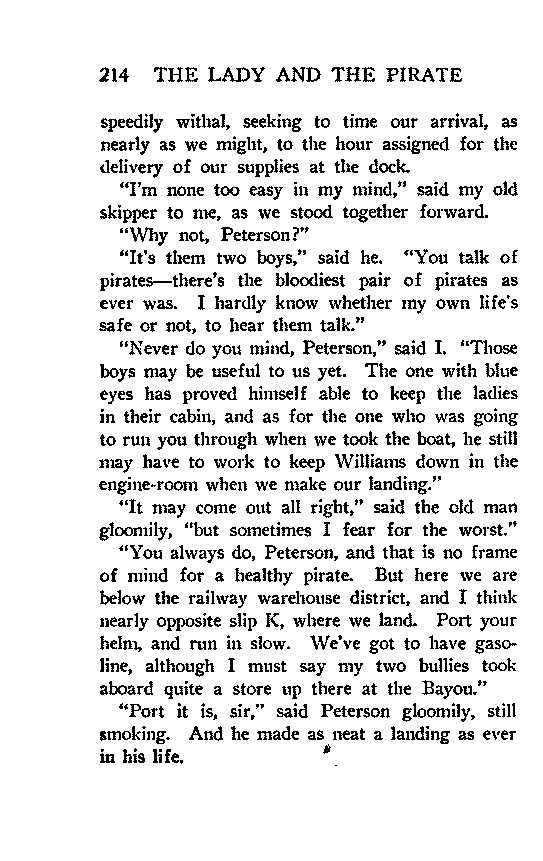 214 THE LADY AND THE PIRATE

speedily withal, seeking to time our arrival, as nearly as we might, to the hour assigned for the delivery of our supplies at the dock.

"I'm none too easy in my mind," said my old skipper to me, as we stood together forward.

"Why not, Peterson?"

"It's them two boys," said he. "You talk of pirates—there's the bloodiest pair of pirates as ever was. I hardly know whether my own life's safe or not, to hear them talk."

"Never do you mind, Peterson," said I. "Those boys may be useful to us yet. The one with blue eyes has proved himself able to keep the ladies in their cabin, and as for the one who was going to run you through when we took the boat, he still may have to work to keep Williams down in the engine-room when we make our landing."

"It may come out all right," said the old man gloomily, "but sometimes I fear for the worst."

"You always do, Peterson, and that is no frame of mind for a healthy pirate. But here we are below the railway warehouse district, and I think nearly opposite slip K, where we land. Port your helm, and run in slow. We've got to have gasoline, although I must say my two bullies took aboard quite a store up there at the Bayou."

"Port it is, sir," said Peterson gloomily, still smoking. And he made as neat a landing as ever in his life.